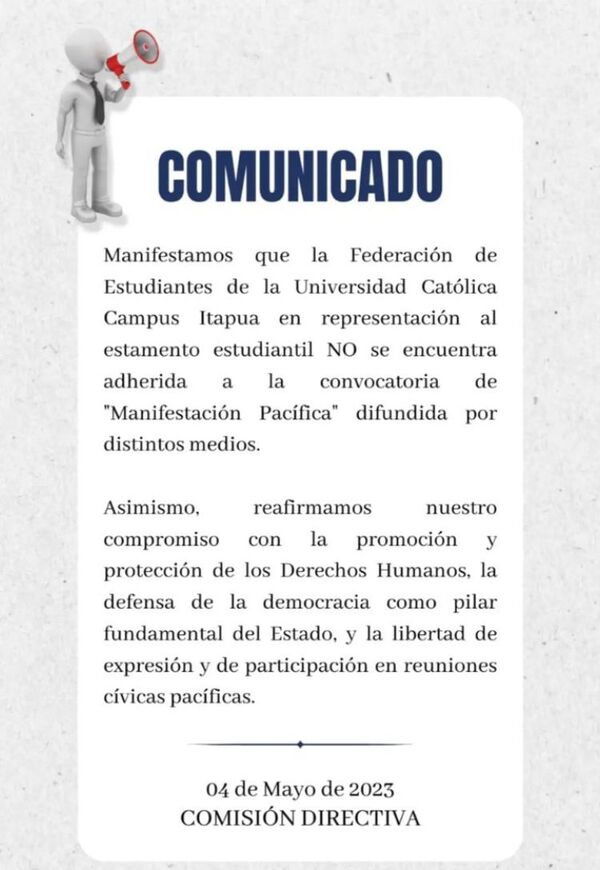 COMUNICADO

Manifestamos que la Federación de Estudiantes de la Universidad Católica Campus Itapua en representación al estamento estudiantil NO se encuentra adherida a la convocatoria de "Manifestación Pacífica" difundida por distintos medios.

Asimismo, reafirmamos nuestro compromiso con la promoción y protección de los Derechos Humanos, la defensa de la democracia como pilar fundamental del Estado, y la libertad de expresión y de participación en reuniones cívicas pacíficas.

04 de Mayo de 2023
COMISIÓN DIRECTIVA